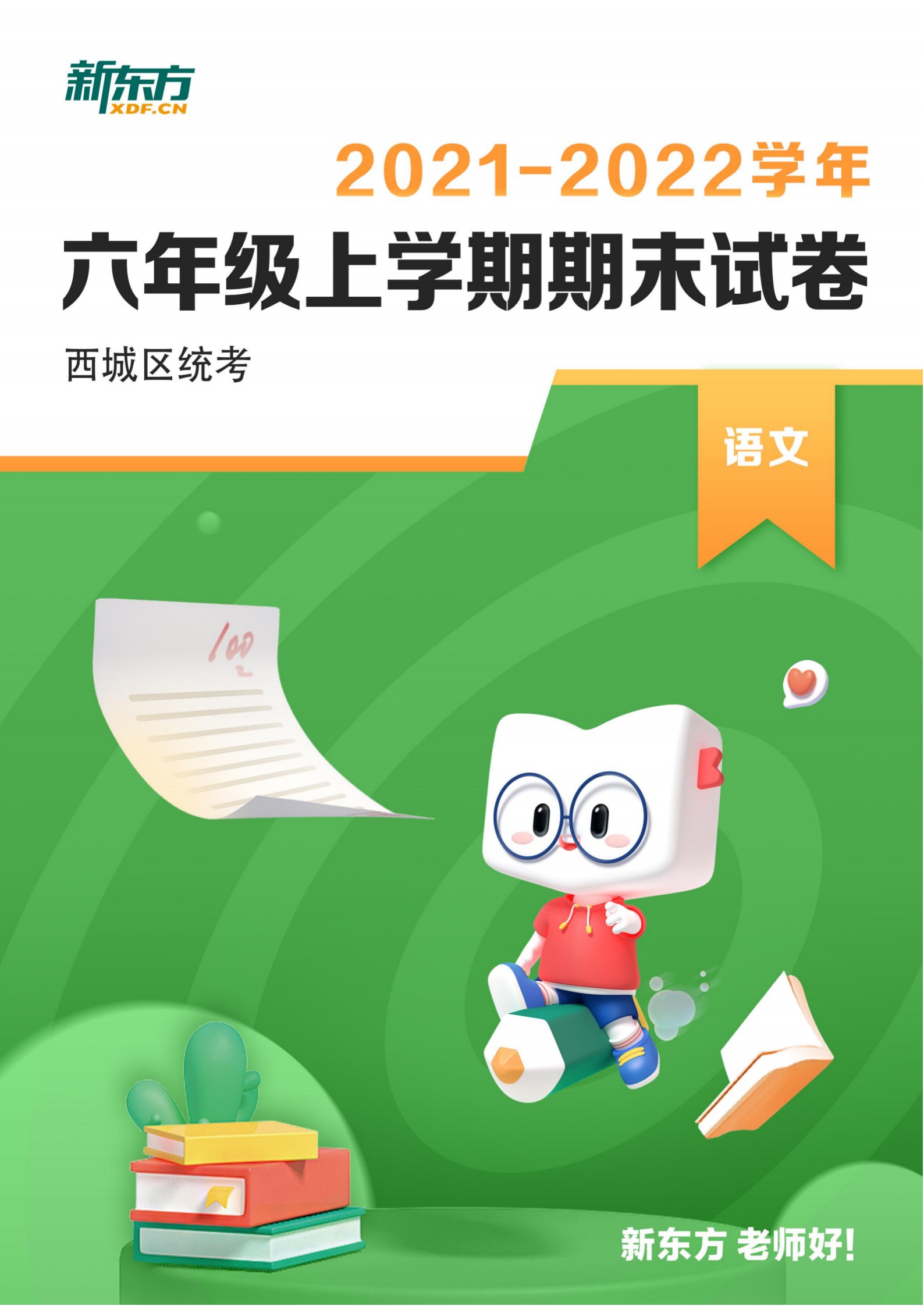 新东方
XDF.CN

2021-2022学年

六年级上学期期末试卷

西城区统考

语文

100

新东方 老师好!